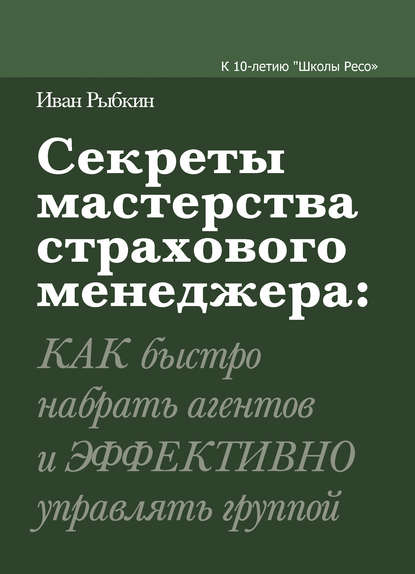 К 10-летию "Школы Ресо»

Иван Рыбкин

Секреты мастерства страхового менеджера:

КАК быстро набрать агентов и ЭФФЕКТИВНО управлять группой